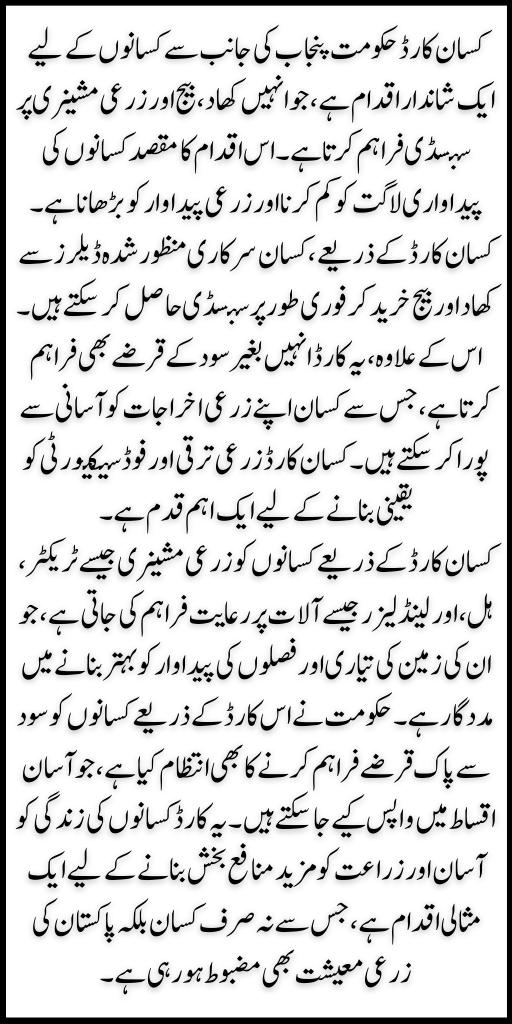 کسان کارڈ حکومت پنجاب کی جانب سے کسانوں کے لیے ایک شاندار اقدام ہے، جو انہیں کھاد، بیج اور زرعی مشینری پر سبسڈی فراہم کرتا ہے۔ اس اقدام کا مقصد کسانوں کی پیداواری لاگت کو کم کرنا اور زرعی پیداوار کو بڑھانا ہے۔

کسان کارڈ کے ذریعے، کسان سرکاری منظور شدہ ڈیلرز سے کھاد اور بیج خرید کر فوری طور پر سبسڈی حاصل کر سکتے ہیں۔

اس کے علاوہ، یہ کارڈ انہیں بغیر سود کے قرضے بھی فراہم کرتا ہے، جس سے کسان اپنے زرعی اخراجات کو آسانی سے پورا کر سکتے ہیں۔ کسان کارڈ زرعی ترقی اور فوڈ سیکیورٹی کو یقینی بنانے کے لیے ایک اہم قدم ہے۔

کسان کارڈ کے ذریعے کسانوں کو زرعی مشینری جیسے ٹریکٹر، ہل، اور لینڈ لیزر جیسے آلات پر رعایت فراہم کی جاتی ہے، جو ان کی زمین کی تیاری اور فصلوں کی پیداوار کو بہتر بنانے میں مددگار ہے۔ حکومت نے اس کارڈ کے ذریعے کسانوں کو سود سے پاک قرضے فراہم کرنے کا بھی انتظام کیا ہے، جو آسان اقساط میں واپس کیے جا سکتے ہیں۔ یہ کارڈ کسانوں کی زندگی کو آسان اور زراعت کو مزید منافع بخش بنانے کے لیے ایک مثالی اقدام ہے، جس سے نہ صرف کسان بلکہ پاکستان کی زرعی معیشت بھی مضبوط ہو رہی ہے۔